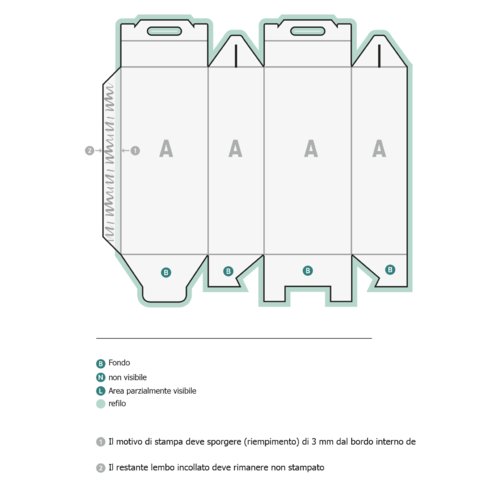 2 1

A A A A

B B B B

B Fondo

N non visibile

L Area parzialmente visibile

refilo

1 Il motivo di stampa deve sporgere (riempimento) di 3 mm dal bordo interno de

2 Il restante lembo incollato deve rimanere non stampato